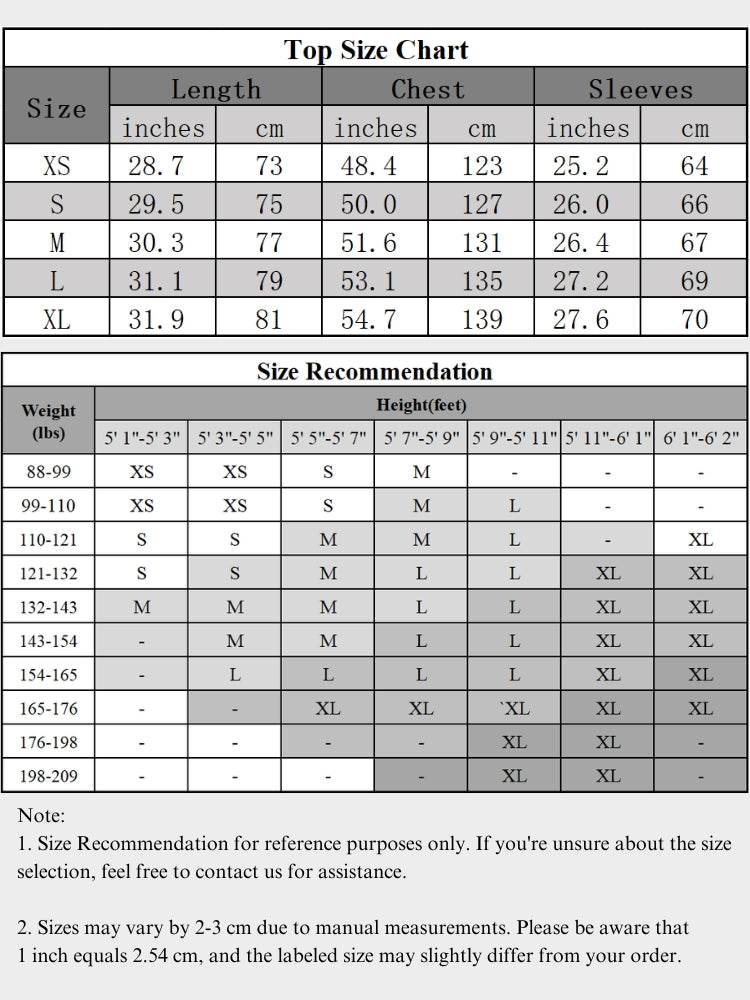 Top Size Chart

| Size | Length inches | Length cm | Chest inches | Chest cm | Sleeves inches | Sleeves cm |
|---|---|---|---|---|---|---|
| XS | 28.7 | 73 | 48.4 | 123 | 25.2 | 64 |
| S | 29.5 | 75 | 50.0 | 127 | 26.0 | 66 |
| M | 30.3 | 77 | 51.6 | 131 | 26.4 | 67 |
| L | 31.1 | 79 | 53.1 | 135 | 27.2 | 69 |
| XL | 31.9 | 81 | 54.7 | 139 | 27.6 | 70 |

Size Recommendation

| Weight (lbs) | Height(feet) 5' 1"-5' 3" | 5' 3"-5' 5" | 5' 5"-5' 7" | 5' 7"-5' 9" | 5' 9"-5' 11" | 5' 11"-6' 1" | 6' 1"-6' 2" |
|---|---|---|---|---|---|---|---|
| 88-99 | XS | XS | S | M | - | - | - |
| 99-110 | XS | XS | S | M | L | - | - |
| 110-121 | S | S | M | M | L | - | XL |
| 121-132 | S | S | M | L | L | XL | XL |
| 132-143 | M | M | M | L | L | XL | XL |
| 143-154 | - | M | M | L | L | XL | XL |
| 154-165 | - | L | L | L | L | XL | XL |
| 165-176 | - | - | XL | XL | `XL | XL | XL |
| 176-198 | - | - | - | - | XL | XL | - |
| 198-209 | - | - | - | - | XL | XL | - |

Note:
1. Size Recommendation for reference purposes only. If you're unsure about the size selection, feel free to contact us for assistance.

2. Sizes may vary by 2-3 cm due to manual measurements. Please be aware that 1 inch equals 2.54 cm, and the labeled size may slightly differ from your order.